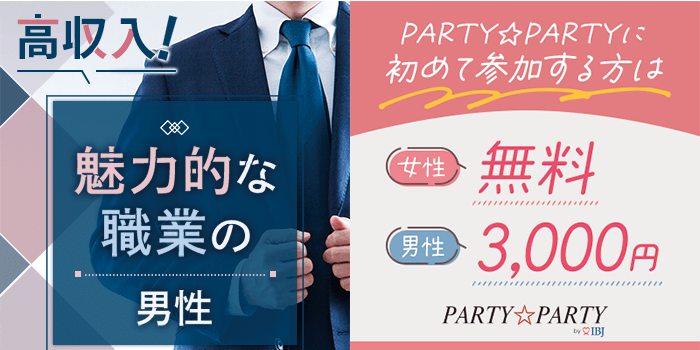 高収入!

魅力的な職業の

男性

PARTY☆PARTYに初めて参加する方は

女性 無料

男性 3,000円

PARTY☆PARTY by IBJ